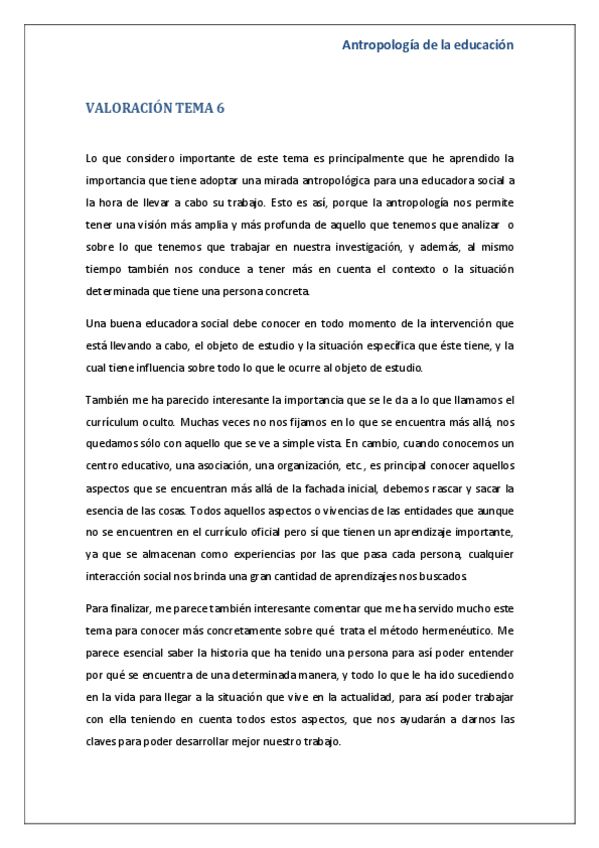 Antropología de la educación

VALORACIÓN TEMA 6

Lo que considero importante de este tema es principalmente que he aprendido la importancia que tiene adoptar una mirada antropológica para una educadora social a la hora de llevar a cabo su trabajo. Esto es así, porque la antropología nos permite tener una visión más amplia y más profunda de aquello que tenemos que analizar o sobre lo que tenemos que trabajar en nuestra investigación, y además, al mismo tiempo también nos conduce a tener más en cuenta el contexto o la situación determinada que tiene una persona concreta.

Una buena educadora social debe conocer en todo momento de la intervención que está llevando a cabo, el objeto de estudio y la situación específica que éste tiene, y la cual tiene influencia sobre todo lo que le ocurre al objeto de estudio.

También me ha parecido interesante la importancia que se le da a lo que llamamos el currículum oculto. Muchas veces no nos fijamos en lo que se encuentra más allá, nos quedamos sólo con aquello que se ve a simple vista. En cambio, cuando conocemos un centro educativo, una asociación, una organización, etc., es principal conocer aquellos aspectos que se encuentran más allá de la fachada inicial, debemos rascar y sacar la esencia de las cosas. Todos aquellos aspectos o vivencias de las entidades que aunque no se encuentren en el currículo oficial pero sí que tienen un aprendizaje importante, ya que se almacenan como experiencias por las que pasa cada persona, cualquier interacción social nos brinda una gran cantidad de aprendizajes nos buscados.

Para finalizar, me parece también interesante comentar que me ha servido mucho este tema para conocer más concretamente sobre qué trata el método hermenéutico. Me parece esencial saber la historia que ha tenido una persona para así poder entender por qué se encuentra de una determinada manera, y todo lo que le ha ido sucediendo en la vida para llegar a la situación que vive en la actualidad, para así poder trabajar con ella teniendo en cuenta todos estos aspectos, que nos ayudarán a darnos las claves para poder desarrollar mejor nuestro trabajo.